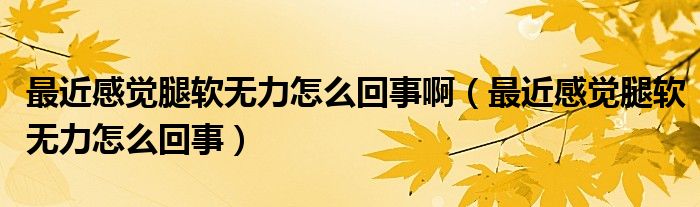 最近感觉腿软无力怎么回事啊（最近感觉腿软无力怎么回事）